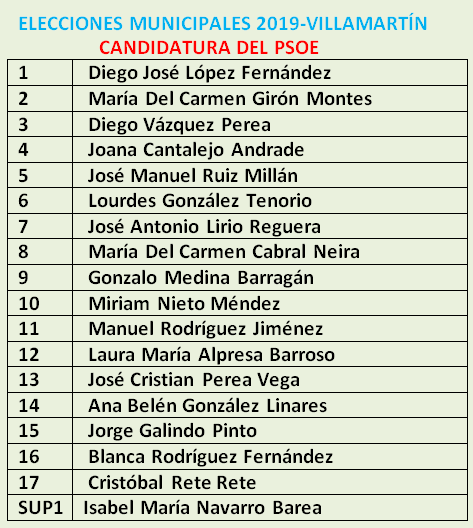 ELECCIONES MUNICIPALES 2019-VILLAMARTÍN
CANDIDATURA DEL PSOE

| | |
|---|---|
| 1 | Diego José López Fernández |
| 2 | María Del Carmen Girón Montes |
| 3 | Diego Vázquez Perea |
| 4 | Joana Cantalejo Andrade |
| 5 | José Manuel Ruiz Millán |
| 6 | Lourdes González Tenorio |
| 7 | José Antonio Lirio Reguera |
| 8 | María Del Carmen Cabral Neira |
| 9 | Gonzalo Medina Barragán |
| 10 | Miriam Nieto Méndez |
| 11 | Manuel Rodríguez Jiménez |
| 12 | Laura María Alpresa Barroso |
| 13 | José Cristian Perea Vega |
| 14 | Ana Belén González Linares |
| 15 | Jorge Galindo Pinto |
| 16 | Blanca Rodríguez Fernández |
| 17 | Cristóbal Rete Rete |
| SUP1 | Isabel María Navarro Barea |